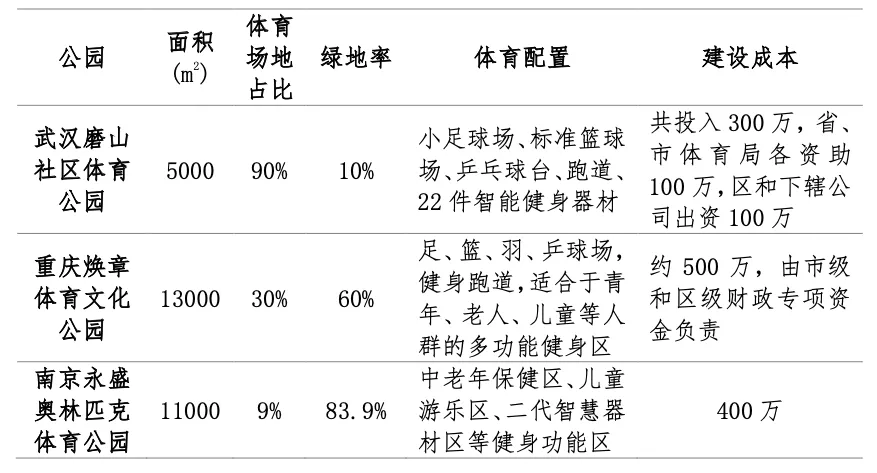 | 公园 | 面积($m^2$) | 体育场地占比 | 绿地率 | 体育配置 | 建设成本 |
|---|---|---|---|---|---|
| 武汉磨山社区体育公园 | 5000 | 90% | 10% | 小足球场、标准篮球场、乒乓球台、跑道、22件智能健身器材 | 共投入300万，省、市体育局各资助100万,区和下辖公司出资100万 |
| 重庆焕章体育文化公园 | 13000 | 30% | 60% | 足、篮、羽、乒球场，健身跑道，适合于青年、老人、儿童等人群的多功能健身区 | 约500万，由市级和区级财政专项资金负责 |
| 南京永盛奥林匹克体育公园 | 11000 | 9% | 83.9% | 中老年保健区、儿童游乐区、二代智慧器材区等健身功能区 | 400万 |